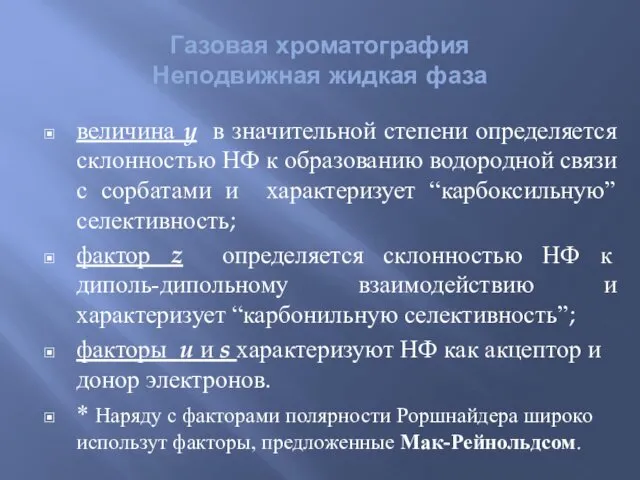 Газовая хроматография
Неподвижная жидкая фаза

величина $y$ в значительной степени определяется склонностью НФ к образованию водородной связи с сорбатами и характеризует “карбоксильную” селективность;

фактор $z$ определяется склонностью НФ к диполь-дипольному взаимодействию и характеризует “карбонильную селективность”;

факторы $u$ и $s$ характеризуют НФ как акцептор и донор электронов.

* Наряду с факторами полярности Роршнайдера широко использут факторы, предложенные Мак-Рейнольдсом.